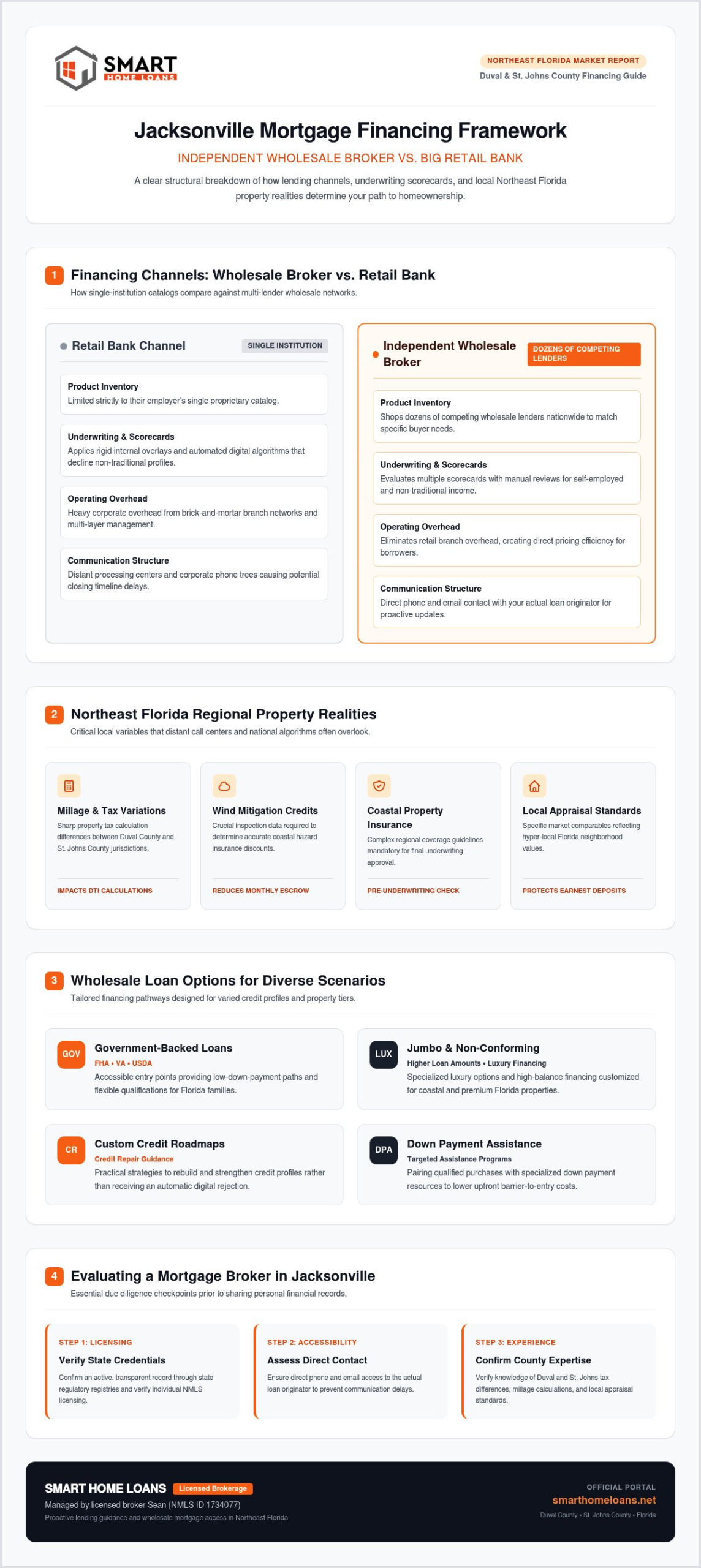 SMART HOME LOANS

NORTHEAST FLORIDA MARKET REPORT
Duval & St. Johns County Financing Guide

Jacksonville Mortgage Financing Framework

INDEPENDENT WHOLESALE BROKER VS. BIG RETAIL BANK

A clear structural breakdown of how lending channels, underwriting scorecards, and local Northeast Florida property realities determine your path to homeownership.

1 Financing Channels: Wholesale Broker vs. Retail Bank
How single-institution catalogs compare against multi-lender wholesale networks.

Retail Bank Channel
SINGLE INSTITUTION

Product Inventory
Limited strictly to their employer's single proprietary catalog.

Underwriting & Scorecards
Applies rigid internal overlays and automated digital algorithms that decline non-traditional profiles.

Operating Overhead
Heavy corporate overhead from brick-and-mortar branch networks and multi-layer management.

Communication Structure
Distant processing centers and corporate phone trees causing potential closing timeline delays.

Independent Wholesale Broker
DOZENS OF COMPETING LENDERS

Product Inventory
Shops dozens of competing wholesale lenders nationwide to match specific buyer needs.

Underwriting & Scorecards
Evaluates multiple scorecards with manual reviews for self-employed and non-traditional income.

Operating Overhead
Eliminates retail branch overhead, creating direct pricing efficiency for borrowers.

Communication Structure
Direct phone and email contact with your actual loan originator for proactive updates.

2 Northeast Florida Regional Property Realities
Critical local variables that distant call centers and national algorithms often overlook.

Millage & Tax Variations
Sharp property tax calculation differences between Duval County and St. Johns County jurisdictions.
IMPACTS DTI CALCULATIONS

Wind Mitigation Credits
Crucial inspection data required to determine accurate coastal hazard insurance discounts.
REDUCES MONTHLY ESCROW

Coastal Property Insurance
Complex regional coverage guidelines mandatory for final underwriting approval.
PRE-UNDERWRITING CHECK

Local Appraisal Standards
Specific market comparables reflecting hyper-local Florida neighborhood values.
PROTECTS EARNEST DEPOSITS

3 Wholesale Loan Options for Diverse Scenarios
Tailored financing pathways designed for varied credit profiles and property tiers.

GOV
Government-Backed Loans
FHA • VA • USDA
Accessible entry points providing low-down-payment paths and flexible qualifications for Florida families.

LUX
Jumbo & Non-Conforming
Higher Loan Amounts • Luxury Financing
Specialized luxury options and high-balance financing customized for coastal and premium Florida properties.

CR
Custom Credit Roadmaps
Credit Repair Guidance
Practical strategies to rebuild and strengthen credit profiles rather than receiving an automatic digital rejection.

DPA
Down Payment Assistance
Targeted Assistance Programs
Pairing qualified purchases with specialized down payment resources to lower upfront barrier-to-entry costs.

4 Evaluating a Mortgage Broker in Jacksonville
Essential due diligence checkpoints prior to sharing personal financial records.

STEP 1: LICENSING
Verify State Credentials
Confirm an active, transparent record through state regulatory registries and verify individual NMLS licensing.

STEP 2: ACCESSIBILITY
Assess Direct Contact
Ensure direct phone and email access to the actual loan originator to prevent communication delays.

STEP 3: EXPERIENCE
Confirm County Expertise
Verify knowledge of Duval and St. Johns tax differences, millage calculations, and local appraisal standards.

SMART HOME LOANS Licensed Brokerage
Managed by licensed broker Sean (NMLS ID 1734077)
Proactive lending guidance and wholesale mortgage access in Northeast Florida

OFFICIAL PORTAL
smarthomeloans.net
Duval County • St. Johns County • Florida